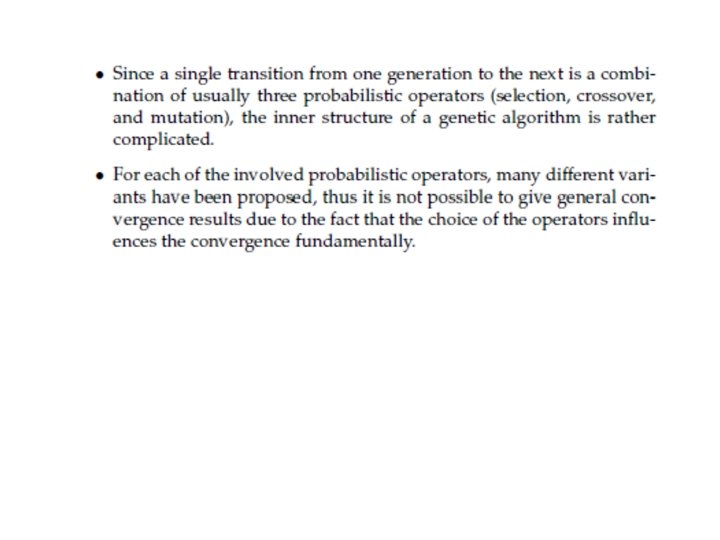 • Since a single transition from one generation to the next is a combination of usually three probabilistic operators (selection, crossover, and mutation), the inner structure of a genetic algorithm is rather complicated.

• For each of the involved probabilistic operators, many different variants have been proposed, thus it is not possible to give general convergence results due to the fact that the choice of the operators influences the convergence fundamentally.